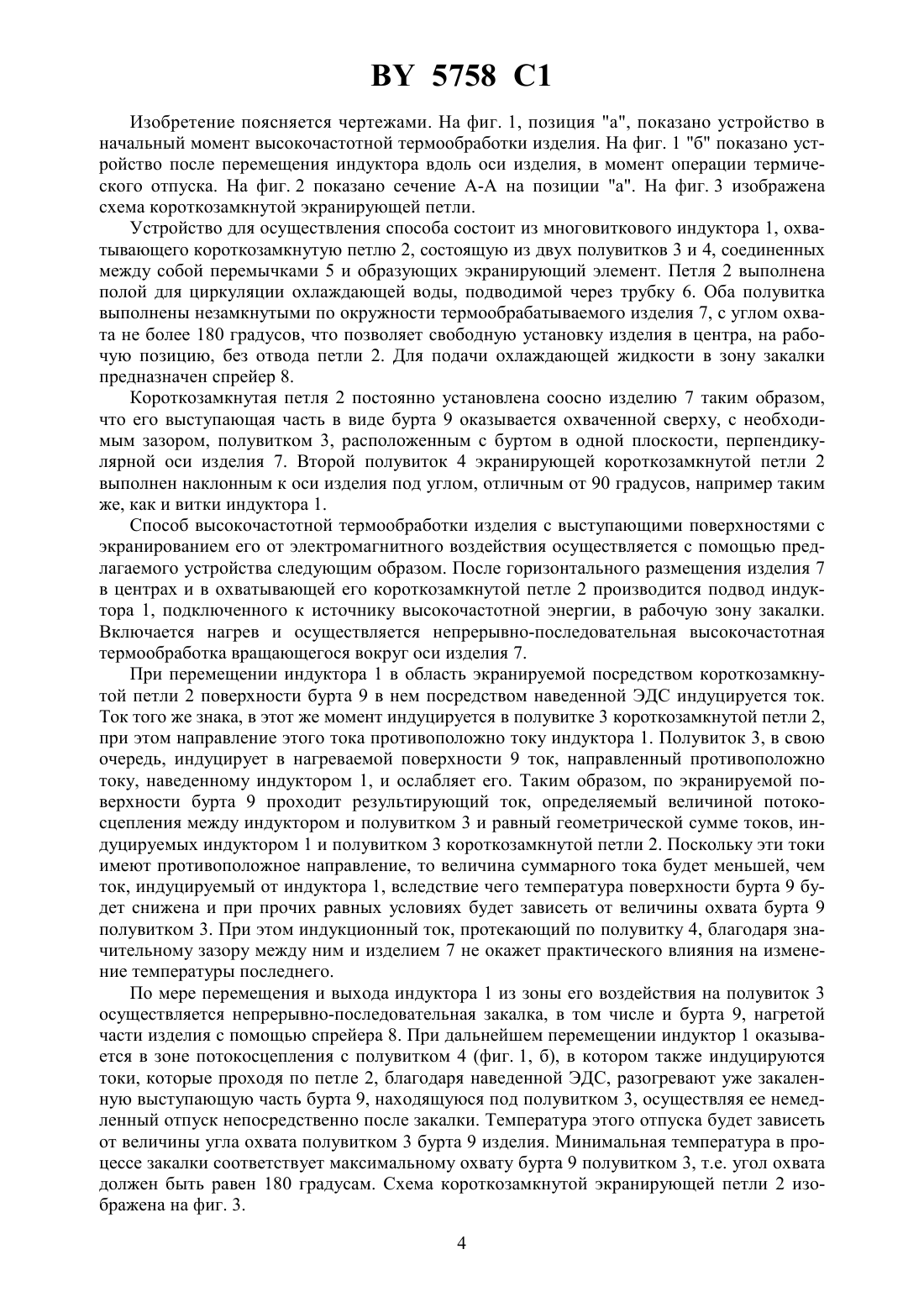 BY 5758 C1

Изобретение поясняется чертежами. На фиг. 1, позиция "а", показано устройство в начальный момент высокочастотной термообработки изделия. На фиг. 1 "б" показано устройство после перемещения индуктора вдоль оси изделия, в момент операции термического отпуска. На фиг. 2 показано сечение А-А на позиции "а". На фиг. 3 изображена схема короткозамкнутой экранирующей петли.

Устройство для осуществления способа состоит из многовиткового индуктора 1, охватывающего короткозамкнутую петлю 2, состоящую из двух полувитков 3 и 4, соединенных между собой перемычками 5 и образующих экранирующий элемент. Петля 2 выполнена полой для циркуляции охлаждающей воды, подводимой через трубку 6. Оба полувитка выполнены незамкнутыми по окружности термообрабатываемого изделия 7, с углом охвата не более 180 градусов, что позволяет свободную установку изделия в центра, на рабочую позицию, без отвода петли 2. Для подачи охлаждающей жидкости в зону закалки предназначен спрейер 8.

Короткозамкнутая петля 2 постоянно установлена соосно изделию 7 таким образом, что его выступающая часть в виде бурта 9 оказывается охваченной сверху, с необходимым зазором, полувитком 3, расположенным с буртом в одной плоскости, перпендикулярной оси изделия 7. Второй полувиток 4 экранирующей короткозамкнутой петли 2 выполнен наклонным к оси изделия под углом, отличным от 90 градусов, например таким же, как и витки индуктора 1.

Способ высокочастотной термообработки изделия с выступающими поверхностями с экранированием его от электромагнитного воздействия осуществляется с помощью предлагаемого устройства следующим образом. После горизонтального размещения изделия 7 в центрах и в охватывающей его короткозамкнутой петле 2 производится подвод индуктора 1, подключенного к источнику высокочастотной энергии, в рабочую зону закалки. Включается нагрев и осуществляется непрерывно-последовательная высокочастотная термообработка вращающегося вокруг оси изделия 7.

При перемещении индуктора 1 в область экранируемой посредством короткозамкнутой петли 2 поверхности бурта 9 в нем посредством наведенной ЭДС индуцируется ток. Ток того же знака, в этот же момент индуцируется в полувитке 3 короткозамкнутой петли 2, при этом направление этого тока противоположно току индуктора 1. Полувиток 3, в свою очередь, индуцирует в нагреваемой поверхности 9 ток, направленный противоположно току, наведенному индуктором 1, и ослабляет его. Таким образом, по экранируемой поверхности бурта 9 проходит результирующий ток, определяемый величиной потокосцепления между индуктором и полувитком 3 и равный геометрической сумме токов, индуцируемых индуктором 1 и полувитком 3 короткозамкнутой петли 2. Поскольку эти токи имеют противоположное направление, то величина суммарного тока будет меньшей, чем ток, индуцируемый от индуктора 1, вследствие чего температура поверхности бурта 9 будет снижена и при прочих равных условиях будет зависеть от величины охвата бурта 9 полувитком 3. При этом индукционный ток, протекающий по полувитку 4, благодаря значительному зазору между ним и изделием 7 не окажет практического влияния на изменение температуры последнего.

По мере перемещения и выхода индуктора 1 из зоны его воздействия на полувиток 3 осуществляется непрерывно-последовательная закалка, в том числе и бурта 9, нагретой части изделия с помощью спрейера 8. При дальнейшем перемещении индуктор 1 оказывается в зоне потокосцепления с полувитком 4 (фиг. 1, б), в котором также индуцируются токи, которые проходя по петле 2, благодаря наведенной ЭДС, разогревают уже закаленную выступающую часть бурта 9, находящуюся под полувитком 3, осуществляя ее немедленный отпуск непосредственно после закалки. Температура этого отпуска будет зависеть от величины угла охвата полувитком 3 бурта 9 изделия. Минимальная температура в процессе закалки соответствует максимальному охвату бурта 9 полувитком 3, т.е. угол охвата должен быть равен 180 градусам. Схема короткозамкнутой экранирующей петли 2 изображена на фиг. 3.

4